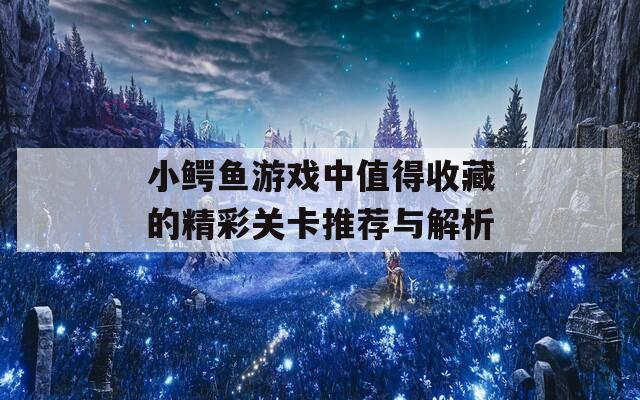 小鳄鱼游戏中值得收藏的精彩关卡推荐与解析